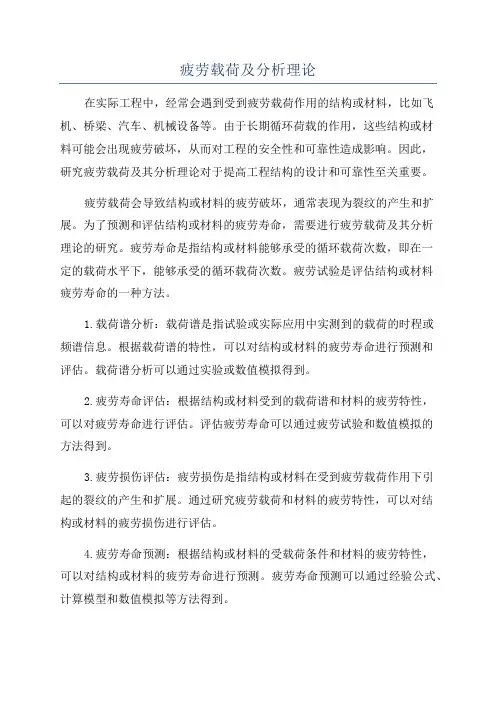 疲劳载荷及分析理论

在实际工程中，经常会遇到受到疲劳载荷作用的结构或材料，比如飞机、桥梁、汽车、机械设备等。由于长期循环荷载的作用，这些结构或材料可能会出现疲劳破坏，从而对工程的安全性和可靠性造成影响。因此，研究疲劳载荷及其分析理论对于提高工程结构的设计和可靠性至关重要。

疲劳载荷会导致结构或材料的疲劳破坏，通常表现为裂纹的产生和扩展。为了预测和评估结构或材料的疲劳寿命，需要进行疲劳载荷及其分析理论的研究。疲劳寿命是指结构或材料能够承受的循环载荷次数，即在一定的载荷水平下，能够承受的循环载荷次数。疲劳试验是评估结构或材料疲劳寿命的一种方法。

1.载荷谱分析：载荷谱是指试验或实际应用中实测到的载荷的时程或频谱信息。根据载荷谱的特性，可以对结构或材料的疲劳寿命进行预测和评估。载荷谱分析可以通过实验或数值模拟得到。

2.疲劳寿命评估：根据结构或材料受到的载荷谱和材料的疲劳特性，可以对疲劳寿命进行评估。评估疲劳寿命可以通过疲劳试验和数值模拟的方法得到。

3.疲劳损伤评估：疲劳损伤是指结构或材料在受到疲劳载荷作用下引起的裂纹的产生和扩展。通过研究疲劳载荷和材料的疲劳特性，可以对结构或材料的疲劳损伤进行评估。

4.疲劳寿命预测：根据结构或材料的受载荷条件和材料的疲劳特性，可以对结构或材料的疲劳寿命进行预测。疲劳寿命预测可以通过经验公式、计算模型和数值模拟等方法得到。